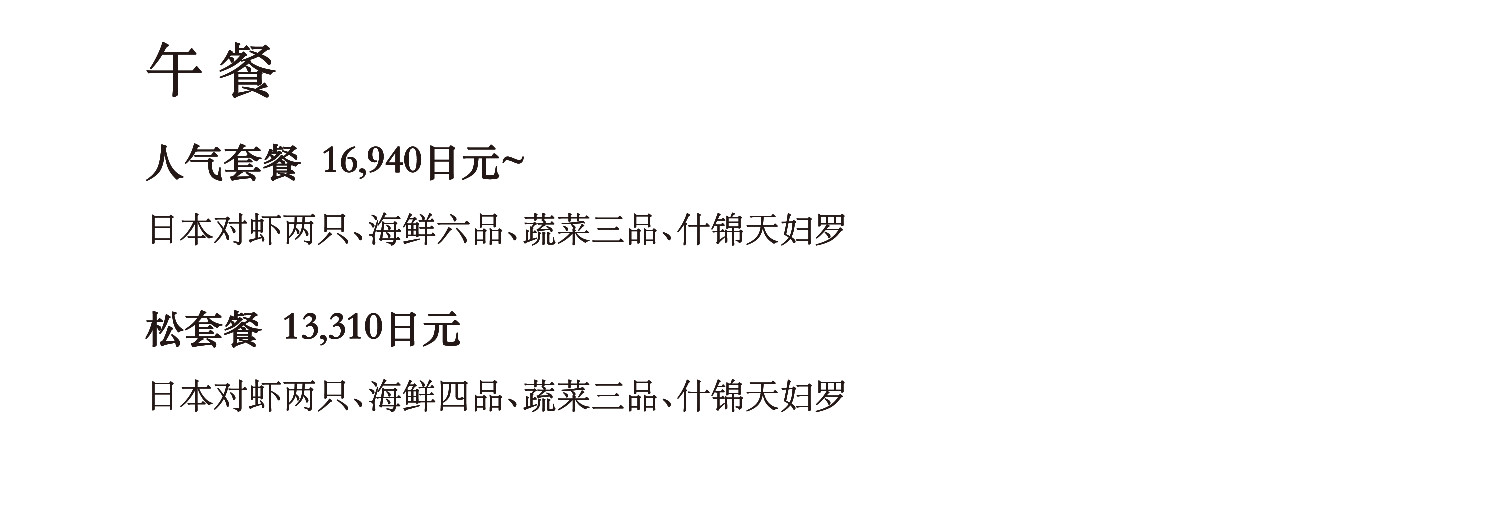 午 餐

人气套餐 16,940日元~

日本对虾两只、海鲜六品、蔬菜三品、什锦天妇罗

松套餐 13,310日元

日本对虾两只、海鲜四品、蔬菜三品、什锦天妇罗